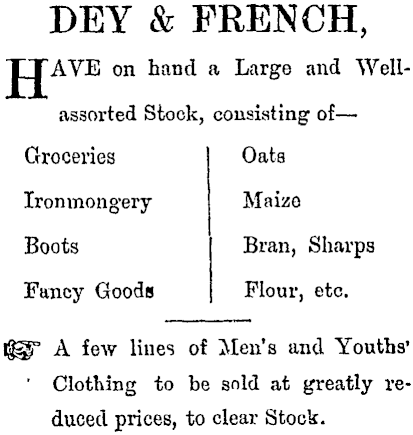 DEY & FRENCH,

HAVE on hand a Large and Well-assorted Stock, consisting of—

Groceries
Ironmongery
Boots
Fancy Goods

Oats
Maize
Bran, Sharps
Flour, etc.

A few lines of Men's and Youths' Clothing to be sold at greatly reduced prices, to clear Stock.